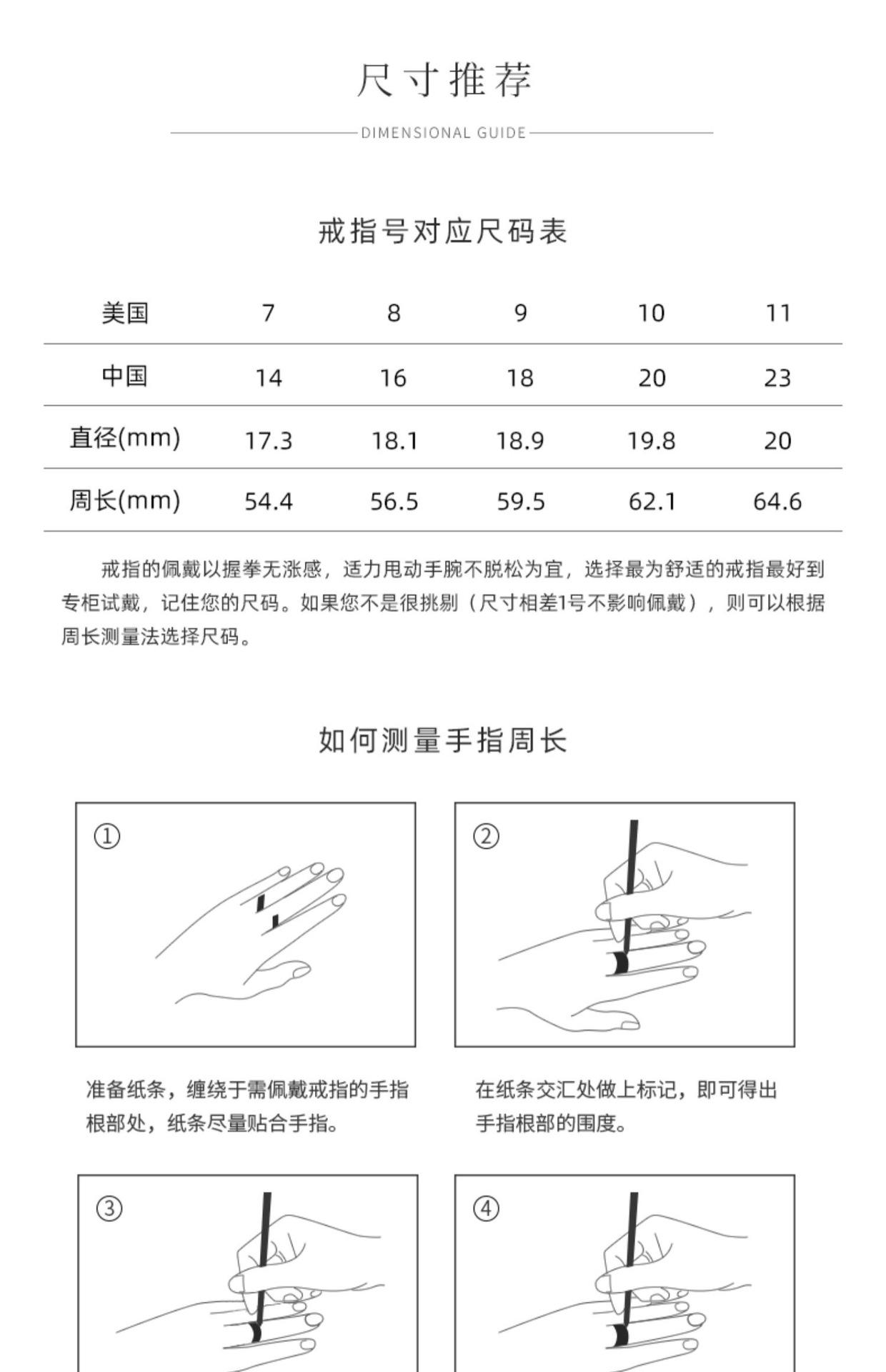 尺寸推荐

DIMENSIONAL GUIDE

戒指号对应尺码表

| 美国 | 7 | 8 | 9 | 10 | 11 |
|---|---|---|---|---|---|
| 中国 | 14 | 16 | 18 | 20 | 23 |
| 直径(mm) | 17.3 | 18.1 | 18.9 | 19.8 | 20 |
| 周长(mm) | 54.4 | 56.5 | 59.5 | 62.1 | 64.6 |

戒指的佩戴以握拳无涨感，适力甩动手腕不脱松为宜，选择最为舒适的戒指最好到专柜试戴，记住您的尺码。如果您不是很挑剔（尺寸相差1号不影响佩戴），则可以根据周长测量法选择尺码。

如何测量手指周长

①

②

准备纸条，缠绕于需佩戴戒指的手指根部处，纸条尽量贴合手指。

在纸条交汇处做上标记，即可得出手指根部的围度。

③

④